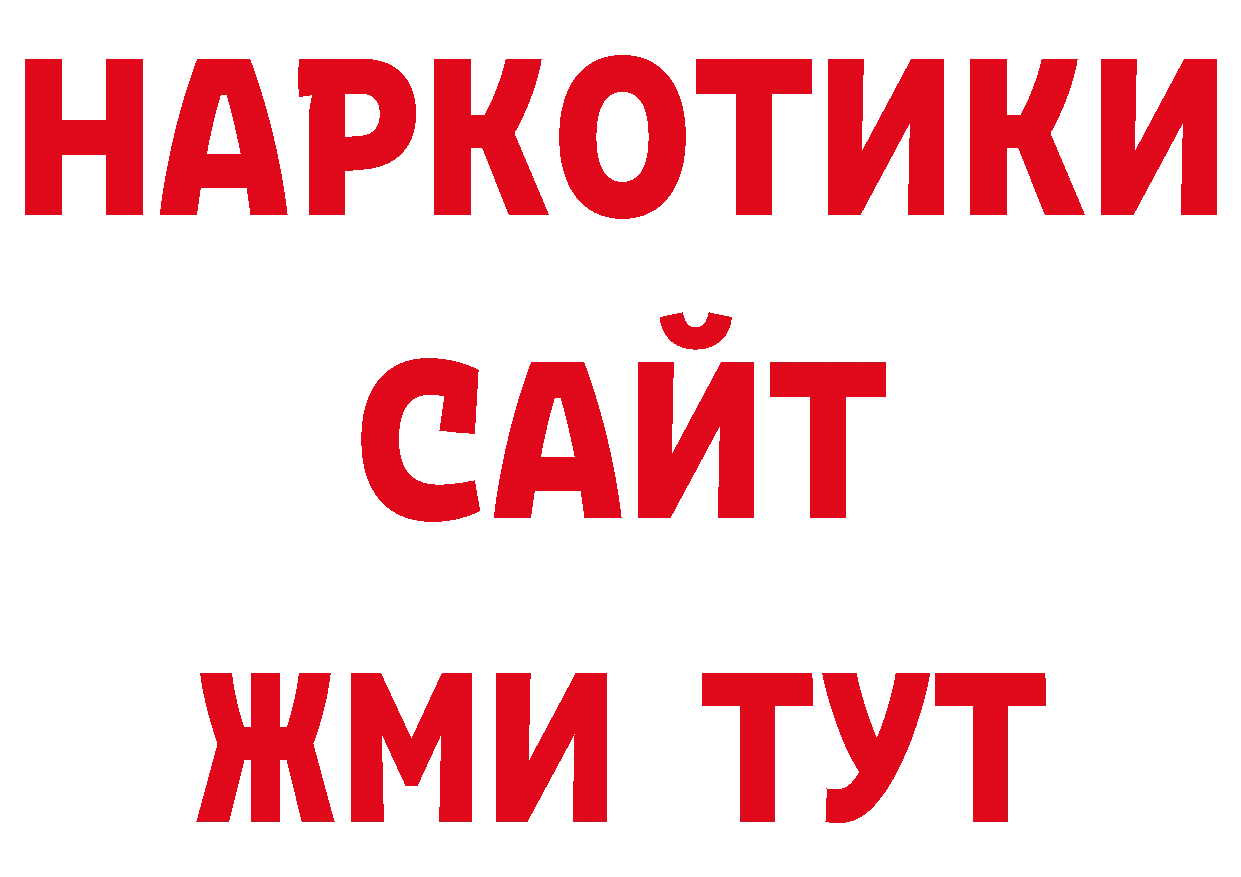 НАРКОТИКИ
САЙТ
ЖМИ ТУТ